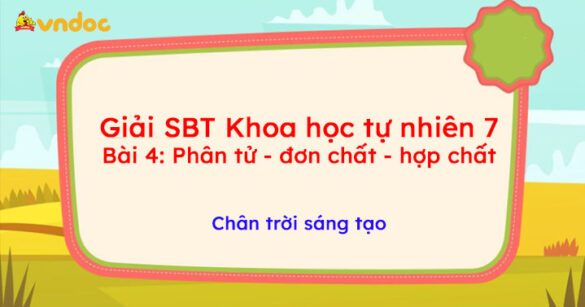 vndoc

Giải SBT Khoa học tự nhiên 7
Bài 4: Phân tử - đơn chất - hợp chất

Chân trời sáng tạo